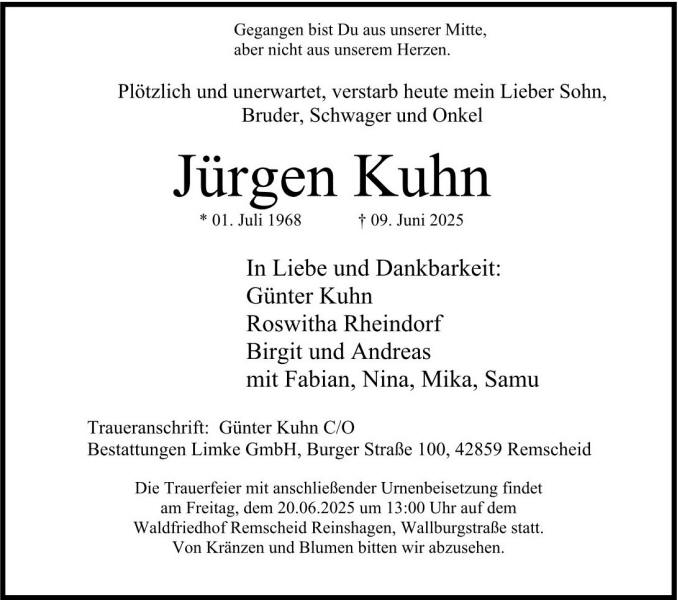 Gegangen bist Du aus unserer Mitte,
aber nicht aus unserem Herzen.

Plötzlich und unerwartet, verstarb heute mein Lieber Sohn, Bruder, Schwager und Onkel

Jürgen Kuhn

* 01. Juli 1968 † 09. Juni 2025

In Liebe und Dankbarkeit:
Günter Kuhn
Roswitha Rheindorf
Birgit und Andreas
mit Fabian, Nina, Mika, Samu

Traueranschrift: Günter Kuhn C/O
Bestattungen Limke GmbH, Burger Straße 100, 42859 Remscheid

Die Trauerfeier mit anschließender Urnenbeisetzung findet am Freitag, dem 20.06.2025 um 13:00 Uhr auf dem Waldfriedhof Remscheid Reinshagen, Wallburgstraße statt. Von Kränzen und Blumen bitten wir abzusehen.